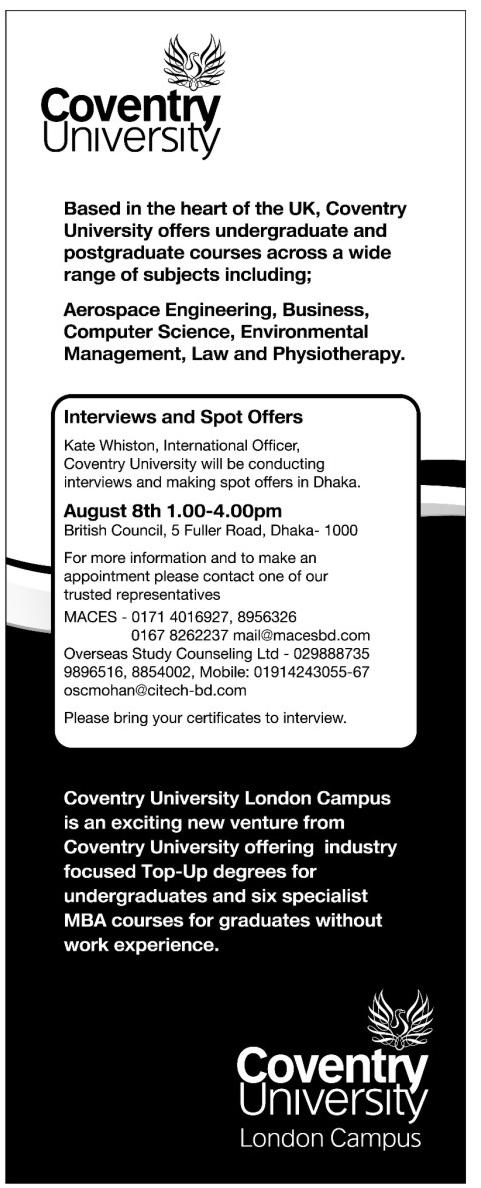 Coventry University

Based in the heart of the UK, Coventry University offers undergraduate and postgraduate courses across a wide range of subjects including;

Aerospace Engineering, Business, Computer Science, Environmental Management, Law and Physiotherapy.

Interviews and Spot Offers

Kate Whiston, International Officer, Coventry University will be conducting interviews and making spot offers in Dhaka.

August 8th 1.00-4.00pm
British Council, 5 Fuller Road, Dhaka- 1000

For more information and to make an appointment please contact one of our trusted representatives

MACES - 0171 4016927, 8956326
0167 8262237 mail@macesbd.com
Overseas Study Counseling Ltd - 029888735
9896516, 8854002, Mobile: 01914243055-67
oscmohan@citech-bd.com

Please bring your certificates to interview.

Coventry University London Campus is an exciting new venture from Coventry University offering industry focused Top-Up degrees for undergraduates and six specialist MBA courses for graduates without work experience.

Coventry University
London Campus